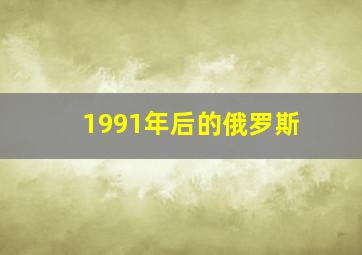 1991年后的俄罗斯